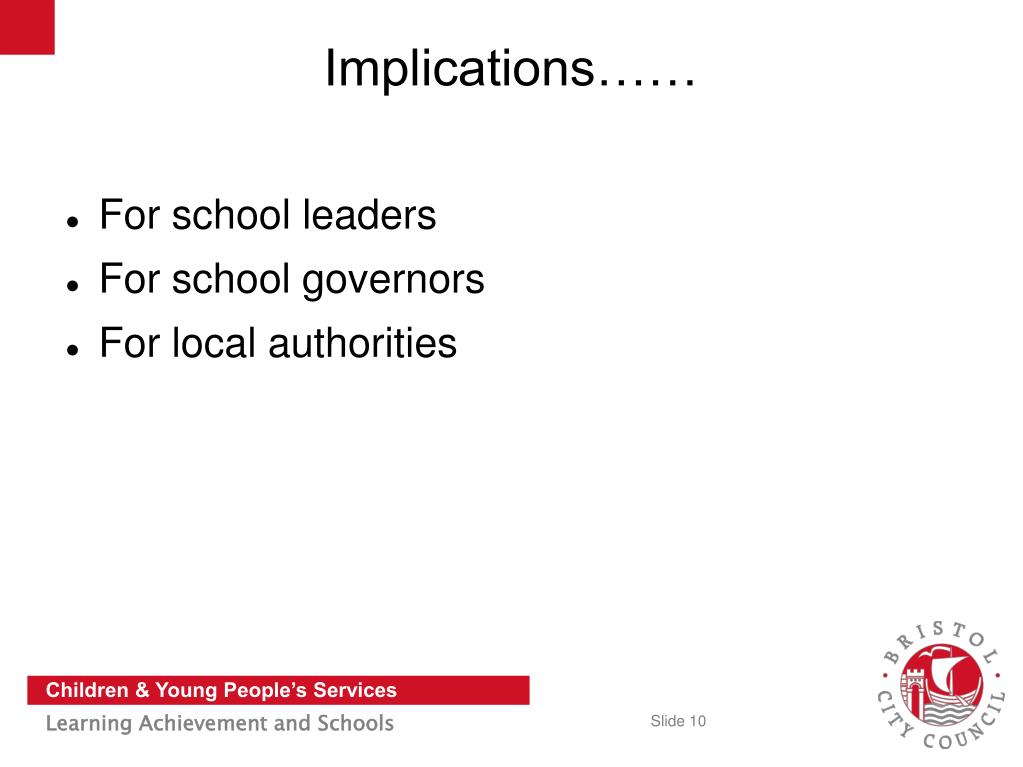 Implications……

- For school leaders
- For school governors
- For local authorities

Children & Young People's Services
Learning Achievement and Schools

Slide 10

BRISTOL CITY COUNCIL